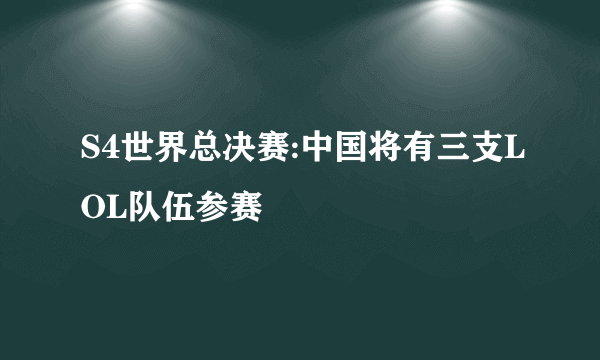 S4世界总决赛:中国将有三支LOL队伍参赛